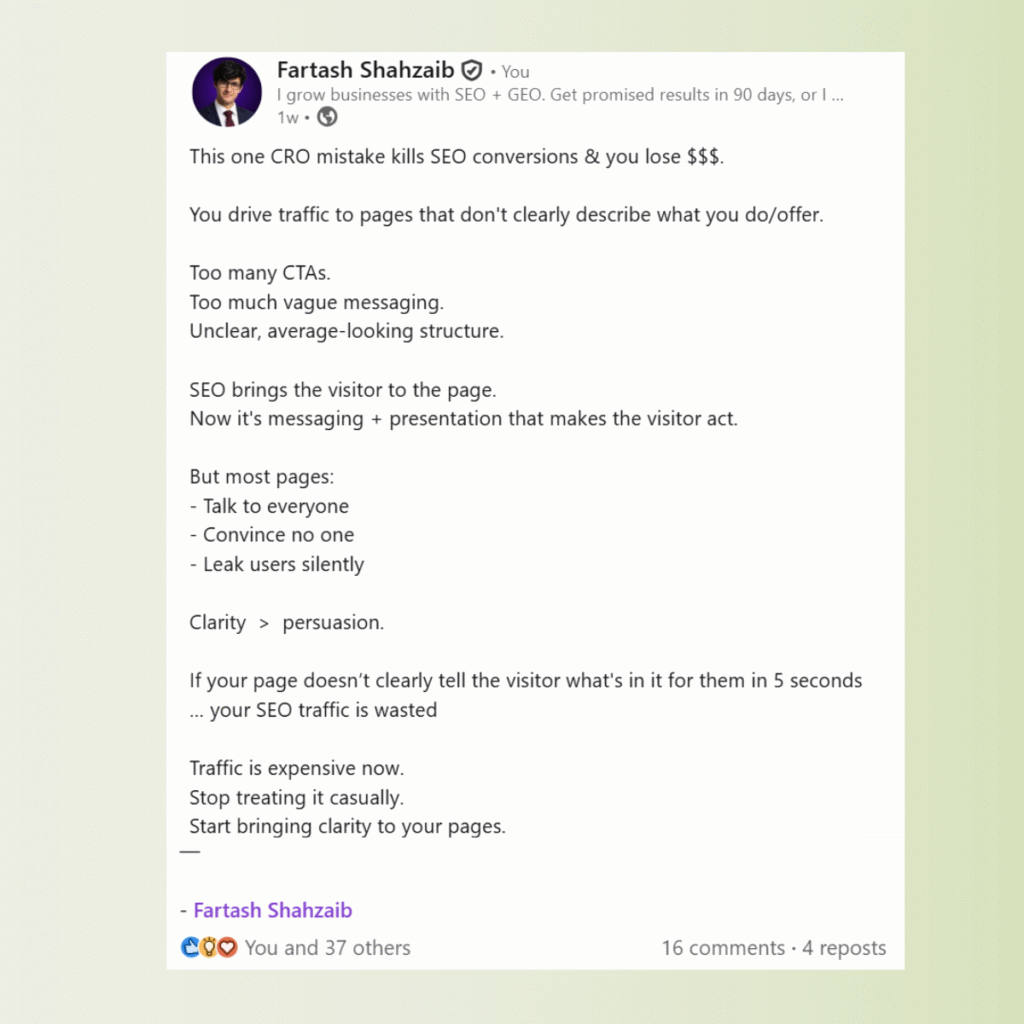 Fartash Shahzaib • You
I grow businesses with SEO + GEO. Get promised results in 90 days, or I ...
1w •

This one CRO mistake kills SEO conversions & you lose $$$.

You drive traffic to pages that don't clearly describe what you do/offer.

Too many CTAs.
Too much vague messaging.
Unclear, average-looking structure.

SEO brings the visitor to the page.
Now it's messaging + presentation that makes the visitor act.

But most pages:
- Talk to everyone
- Convince no one
- Leak users silently

Clarity > persuasion.

If your page doesn't clearly tell the visitor what's in it for them in 5 seconds ... your SEO traffic is wasted

Traffic is expensive now.
Stop treating it casually.
Start bringing clarity to your pages.
—

- Fartash Shahzaib

You and 37 others
16 comments • 4 reposts